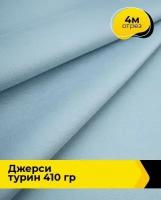 4м
отрез

Джерси
турин 410 гр